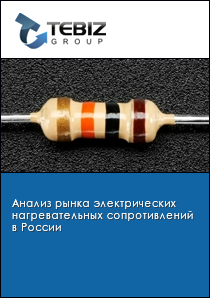 TEBIZ
GROUP

Анализ рынка электрических нагревательных сопротивлений в России